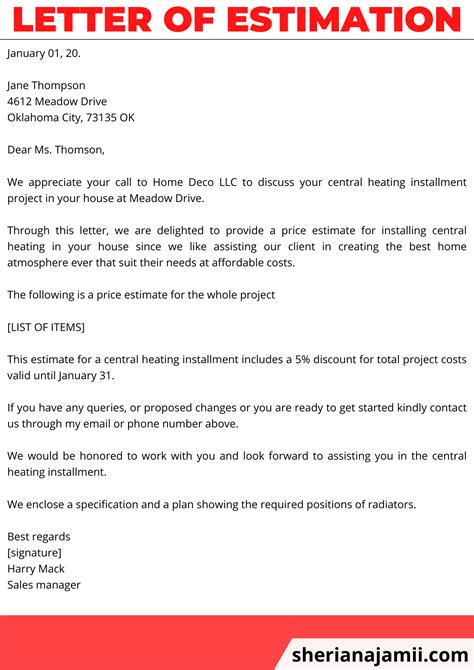 LETTER OF ESTIMATION

January 01, 20.

Jane Thompson
4612 Meadow Drive
Oklahoma City, 73135 OK

Dear Ms. Thomson,

We appreciate your call to Home Deco LLC to discuss your central heating installment project in your house at Meadow Drive.

Through this letter, we are delighted to provide a price estimate for installing central heating in your house since we like assisting our client in creating the best home atmosphere ever that suit their needs at affordable costs.

The following is a price estimate for the whole project

[LIST OF ITEMS]

This estimate for a central heating installment includes a 5% discount for total project costs valid until January 31.

If you have any queries, or proposed changes or you are ready to get started kindly contact us through my email or phone number above.

We would be honored to work with you and look forward to assisting you in the central heating installment.

We enclose a specification and a plan showing the required positions of radiators.

Best regards
[signature]
Harry Mack
Sales manager

sherianajamii.com